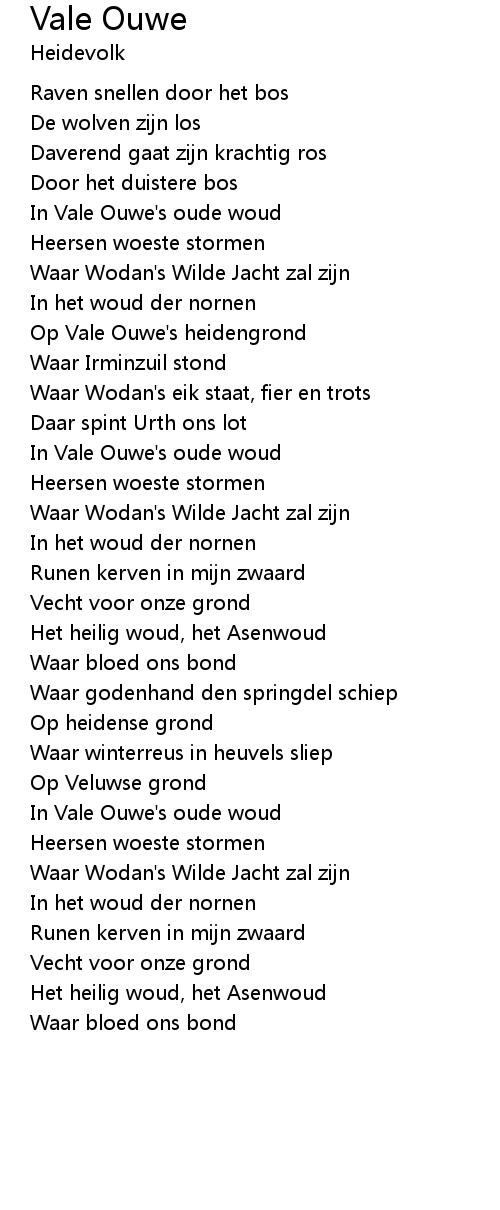 Vale Ouwe
Heidevolk

Raven snellen door het bos
De wolven zijn los
Daverend gaat zijn krachtig ros
Door het duistere bos
In Vale Ouwe's oude woud
Heersen woeste stormen
Waar Wodan's Wilde Jacht zal zijn
In het woud der nornen
Op Vale Ouwe's heidengrond
Waar Irminzuil stond
Waar Wodan's eik staat, fier en trots
Daar spint Urth ons lot
In Vale Ouwe's oude woud
Heersen woeste stormen
Waar Wodan's Wilde Jacht zal zijn
In het woud der nornen
Runen kerven in mijn zwaard
Vecht voor onze grond
Het heilig woud, het Asenwoud
Waar bloed ons bond
Waar godenhand den springdel schiep
Op heidense grond
Waar winterreus in heuvels sliep
Op Veluwse grond
In Vale Ouwe's oude woud
Heersen woeste stormen
Waar Wodan's Wilde Jacht zal zijn
In het woud der nornen
Runen kerven in mijn zwaard
Vecht voor onze grond
Het heilig woud, het Asenwoud
Waar bloed ons bond